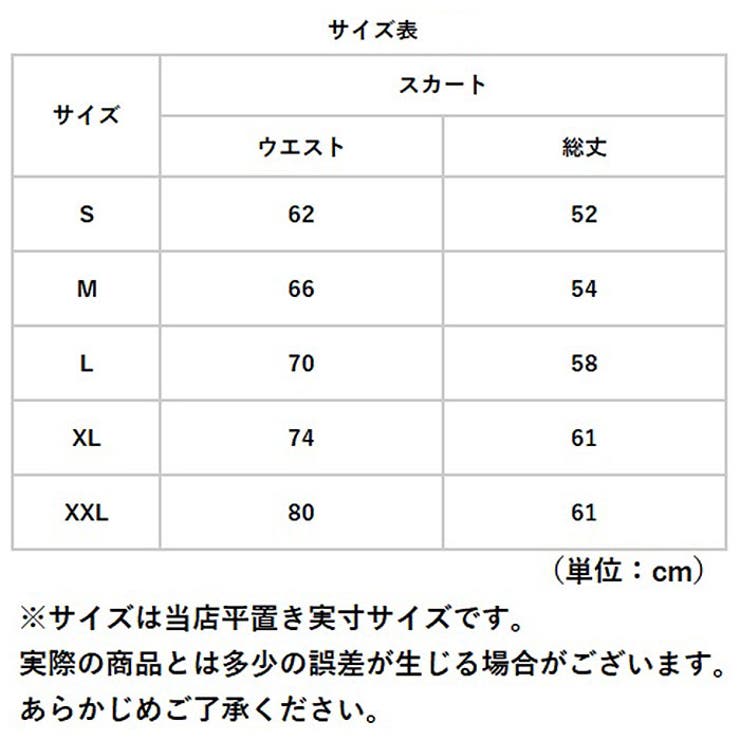 サイズ表

| サイズ | スカート | |
|---|---|---|
| | ウエスト | 総丈 |
| S | 62 | 52 |
| M | 66 | 54 |
| L | 70 | 58 |
| XL | 74 | 61 |
| XXL | 80 | 61 |

（単位：cm）

※サイズは当店平置き実寸サイズです。
実際の商品とは多少の誤差が生じる場合がございます。
あらかじめご了承ください。